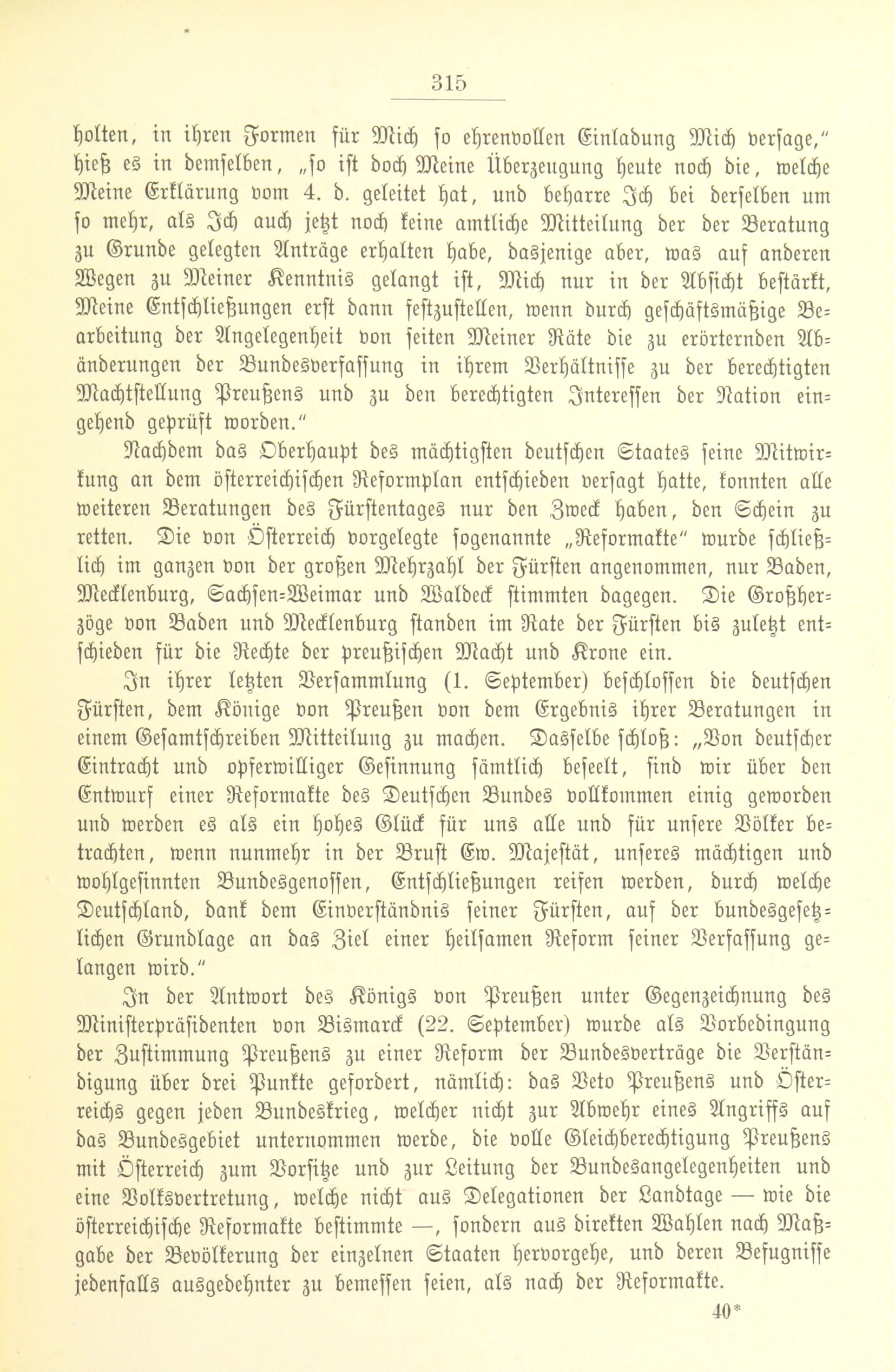 315

holten, in ihren Formen für Mich so ehrenvollen Einladung Mich versage," hieß es in demselben, „so ist doch Meine Überzeugung heute noch die, welche Meine Erklärung vom 4. d. geleitet hat, und beharre Ich bei derselben um so mehr, als Ich auch jetzt noch keine amtliche Mitteilung der der Beratung zu Grunde gelegten Anträge erhalten habe, dasjenige aber, was auf anderen Wegen zu Meiner Kenntnis gelangt ist, Mich nur in der Absicht bestärkt, Meine Entschließungen erst dann festzustellen, wenn durch geschäftsmäßige Bearbeitung der Angelegenheit von seiten Meiner Räte die zu erörternden Abänderungen der Bundesverfassung in ihrem Verhältnisse zu der berechtigten Machtstellung Preußens und zu den berechtigten Interessen der Nation eingehend geprüft worden."

Nachdem das Oberhaupt des mächtigsten deutschen Staates seine Mitwirkung an dem österreichischen Reformplan entschieden versagt hatte, konnten alle weiteren Beratungen des Fürstentages nur den Zweck haben, den Schein zu retten. Die von Österreich vorgelegte sogenannte „Reformakte" wurde schließlich im ganzen von der großen Mehrzahl der Fürsten angenommen, nur Baden, Mecklenburg, Sachsen-Weimar und Waldeck stimmten dagegen. Die Großherzöge von Baden und Mecklenburg standen im Rate der Fürsten bis zuletzt entschieden für die Rechte der preußischen Macht und Krone ein.

In ihrer letzten Versammlung (1. September) beschlossen die deutschen Fürsten, dem Könige von Preußen von dem Ergebnis ihrer Beratungen in einem Gesamtschreiben Mitteilung zu machen. Dasselbe schloß: „Von deutscher Eintracht und opferwilliger Gesinnung sämtlich beseelt, sind wir über den Entwurf einer Reformakte des Deutschen Bundes vollkommen einig geworden und werden es als ein hohes Glück für uns alle und für unsere Völker betrachten, wenn nunmehr in der Brust Ew. Majestät, unseres mächtigen und wohlgesinnten Bundesgenossen, Entschließungen reifen werden, durch welche Deutschland, dank dem Einverständnis seiner Fürsten, auf der bundesgesetzlichen Grundlage an das Ziel einer heilsamen Reform seiner Verfassung gelangen wird."

In der Antwort des Königs von Preußen unter Gegenzeichnung des Ministerpräsidenten von Bismarck (22. September) wurde als Vorbedingung der Zustimmung Preußens zu einer Reform der Bundesverträge die Verständigung über drei Punkte gefordert, nämlich: das Veto Preußens und Österreichs gegen jeden Bundeskrieg, welcher nicht zur Abwehr eines Angriffs auf das Bundesgebiet unternommen werde, die volle Gleichberechtigung Preußens mit Österreich zum Vorsitze und zur Leitung der Bundesangelegenheiten und eine Volksvertretung, welche nicht aus Delegationen der Landtage — wie die österreichische Reformakte bestimmte —, sondern aus direkten Wahlen nach Maßgabe der Bevölkerung der einzelnen Staaten hervorgehe, und deren Befugnisse jedenfalls ausgedehnter zu bemessen seien, als nach der Reformakte.

40*